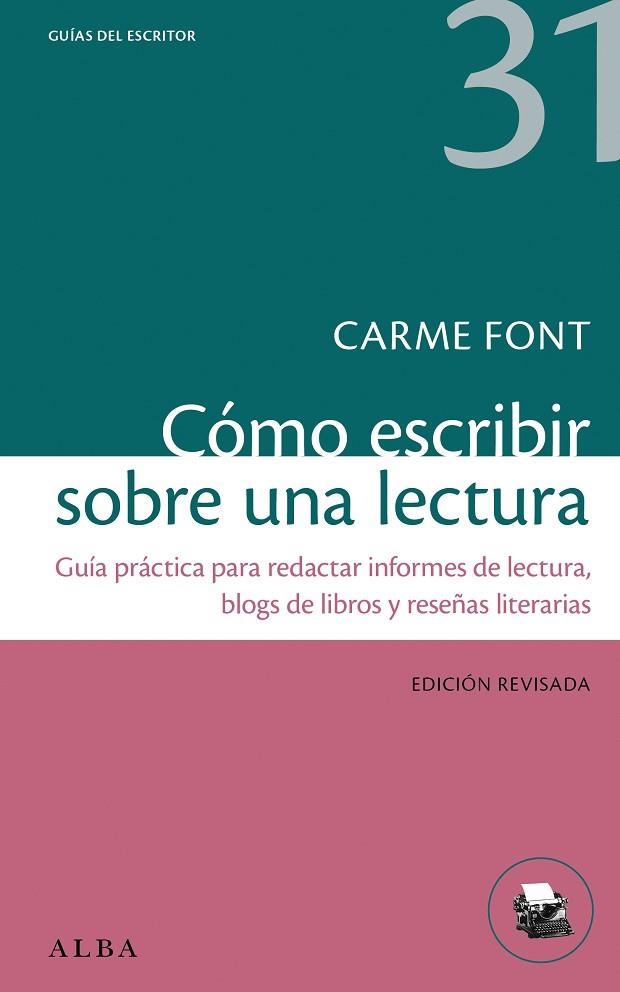 GUÍAS DEL ESCRITOR

31

CARME FONT

Cómo escribir sobre una lectura

Guía práctica para redactar informes de lectura, blogs de libros y reseñas literarias

EDICIÓN REVISADA

ALBA